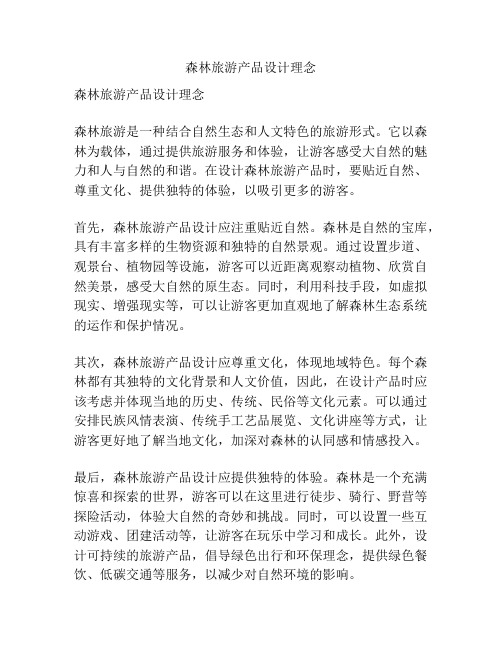 森林旅游产品设计理念

森林旅游产品设计理念

森林旅游是一种结合自然生态和人文特色的旅游形式。它以森林为载体，通过提供旅游服务和体验，让游客感受大自然的魅力和人与自然的和谐。在设计森林旅游产品时，要贴近自然、尊重文化、提供独特的体验，以吸引更多的游客。

首先，森林旅游产品设计应注重贴近自然。森林是自然的宝库，具有丰富多样的生物资源和独特的自然景观。通过设置步道、观景台、植物园等设施，游客可以近距离观察动植物、欣赏自然美景，感受大自然的原生态。同时，利用科技手段，如虚拟现实、增强现实等，可以让游客更加直观地了解森林生态系统的运作和保护情况。

其次，森林旅游产品设计应尊重文化，体现地域特色。每个森林都有其独特的文化背景和人文价值，因此，在设计产品时应该考虑并体现当地的历史、传统、民俗等文化元素。可以通过安排民族风情表演、传统手工艺品展览、文化讲座等方式，让游客更好地了解当地文化，加深对森林的认同感和情感投入。

最后，森林旅游产品设计应提供独特的体验。森林是一个充满惊喜和探索的世界，游客可以在这里进行徒步、骑行、野营等探险活动，体验大自然的奇妙和挑战。同时，可以设置一些互动游戏、团建活动等，让游客在玩乐中学习和成长。此外，设计可持续的旅游产品，倡导绿色出行和环保理念，提供绿色餐饮、低碳交通等服务，以减少对自然环境的影响。